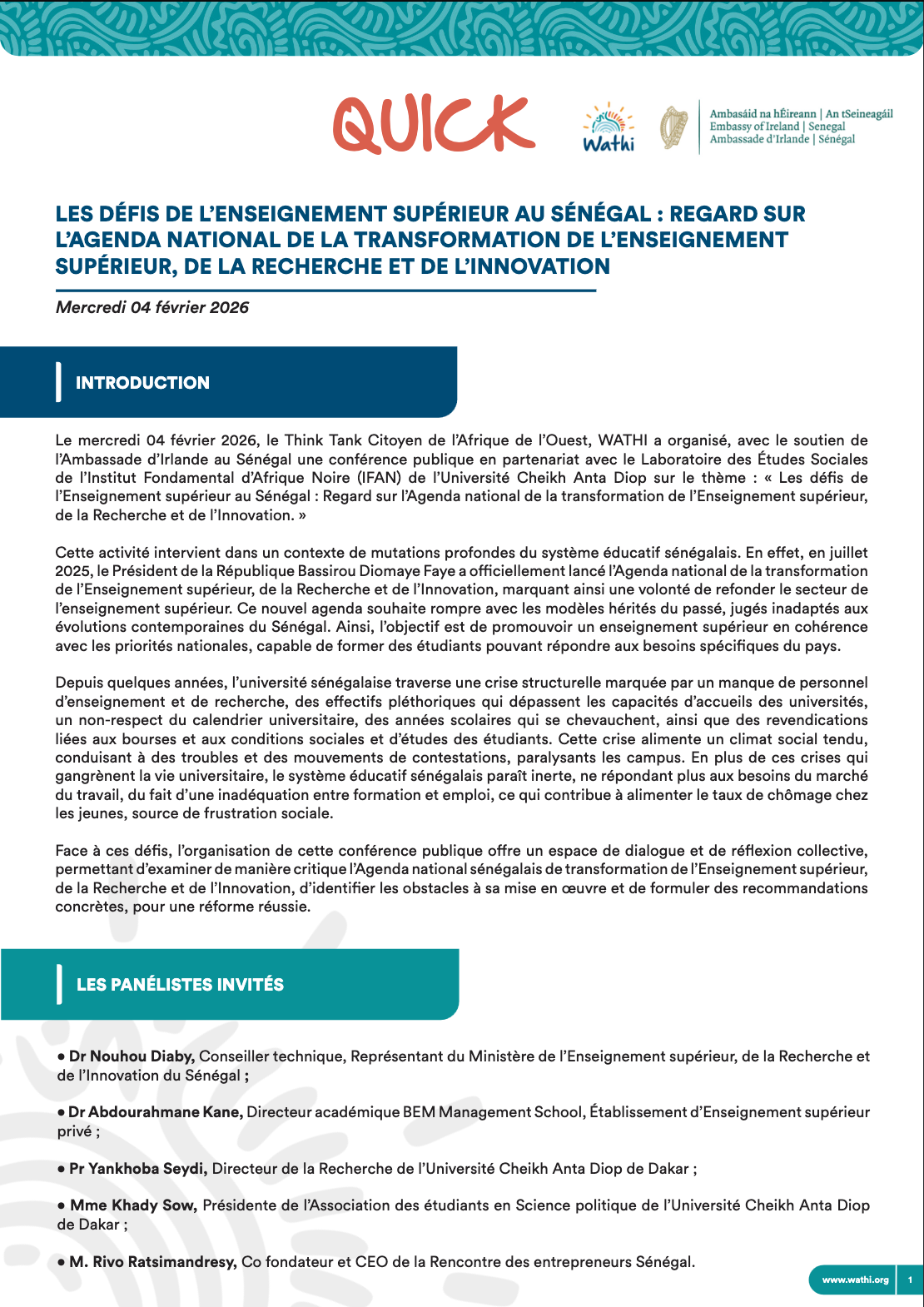 QUICK

Wathi

Ambasáid na hÉireann | An tSeineagáil
Embassy of Ireland | Senegal
Ambassade d'Irlande | Sénégal

LES DÉFIS DE L'ENSEIGNEMENT SUPÉRIEUR AU SÉNÉGAL : REGARD SUR L'AGENDA NATIONAL DE LA TRANSFORMATION DE L'ENSEIGNEMENT SUPÉRIEUR, DE LA RECHERCHE ET DE L'INNOVATION

Mercredi 04 février 2026

INTRODUCTION

Le mercredi 04 février 2026, le Think Tank Citoyen de l'Afrique de l'Ouest, WATHI a organisé, avec le soutien de l'Ambassade d'Irlande au Sénégal une conférence publique en partenariat avec le Laboratoire des Études Sociales de l'Institut Fondamental d'Afrique Noire (IFAN) de l'Université Cheikh Anta Diop sur le thème : « Les défis de l'Enseignement supérieur au Sénégal : Regard sur l'Agenda national de la transformation de l'Enseignement supérieur, de la Recherche et de l'Innovation. »

Cette activité intervient dans un contexte de mutations profondes du système éducatif sénégalais. En effet, en juillet 2025, le Président de la République Bassirou Diomaye Faye a officiellement lancé l'Agenda national de la transformation de l'Enseignement supérieur, de la Recherche et de l'Innovation, marquant ainsi une volonté de refonder le secteur de l'enseignement supérieur. Ce nouvel agenda souhaite rompre avec les modèles hérités du passé, jugés inadaptés aux évolutions contemporaines du Sénégal. Ainsi, l'objectif est de promouvoir un enseignement supérieur en cohérence avec les priorités nationales, capable de former des étudiants pouvant répondre aux besoins spécifiques du pays.

Depuis quelques années, l'université sénégalaise traverse une crise structurelle marquée par un manque de personnel d'enseignement et de recherche, des effectifs pléthoriques qui dépassent les capacités d'accueils des universités, un non-respect du calendrier universitaire, des années scolaires qui se chevauchent, ainsi que des revendications liées aux bourses et aux conditions sociales et d'études des étudiants. Cette crise alimente un climat social tendu, conduisant à des troubles et des mouvements de contestations, paralysants les campus. En plus de ces crises qui gangrènent la vie universitaire, le système éducatif sénégalais paraît inerte, ne répondant plus aux besoins du marché du travail, du fait d'une inadéquation entre formation et emploi, ce qui contribue à alimenter le taux de chômage chez les jeunes, source de frustration sociale.

Face à ces défis, l'organisation de cette conférence publique offre un espace de dialogue et de réflexion collective, permettant d'examiner de manière critique l'Agenda national sénégalais de transformation de l'Enseignement supérieur, de la Recherche et de l'Innovation, d'identifier les obstacles à sa mise en œuvre et de formuler des recommandations concrètes, pour une réforme réussie.

LES PANÉLISTES INVITÉS

• Dr Nouhou Diaby, Conseiller technique, Représentant du Ministère de l'Enseignement supérieur, de la Recherche et de l'Innovation du Sénégal ;

• Dr Abdourahmane Kane, Directeur académique BEM Management School, Établissement d'Enseignement supérieur privé ;

• Pr Yankhoba Seydi, Directeur de la Recherche de l'Université Cheikh Anta Diop de Dakar ;

• Mme Khady Sow, Présidente de l'Association des étudiants en Science politique de l'Université Cheikh Anta Diop de Dakar ;

• M. Rivo Ratsimandresy, Co fondateur et CEO de la Rencontre des entrepreneurs Sénégal.

www.wathi.org 1